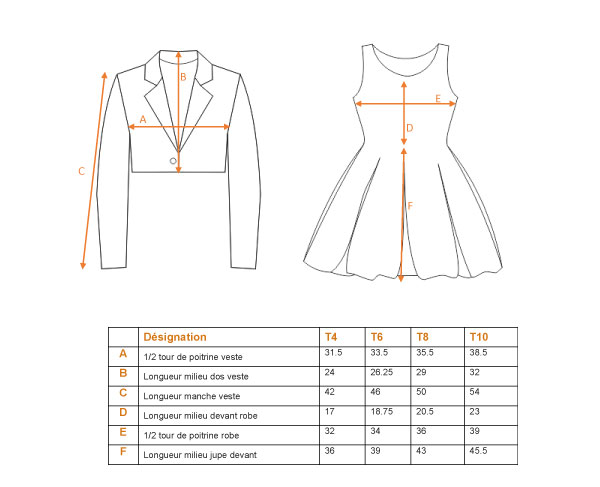 B
A
C
E
D
F

| | Désignation | T4 | T6 | T8 | T10 |
|---|---|---|---|---|---|
| A | 1/2 tour de poitrine veste | 31.5 | 33.5 | 35.5 | 38.5 |
| B | Longueur milieu dos veste | 24 | 26.25 | 29 | 32 |
| C | Longueur manche veste | 42 | 46 | 50 | 54 |
| D | Longueur milieu devant robe | 17 | 18.75 | 20.5 | 23 |
| E | 1/2 tour de poitrine robe | 32 | 34 | 36 | 39 |
| F | Longueur milieu jupe devant | 36 | 39 | 43 | 45.5 |